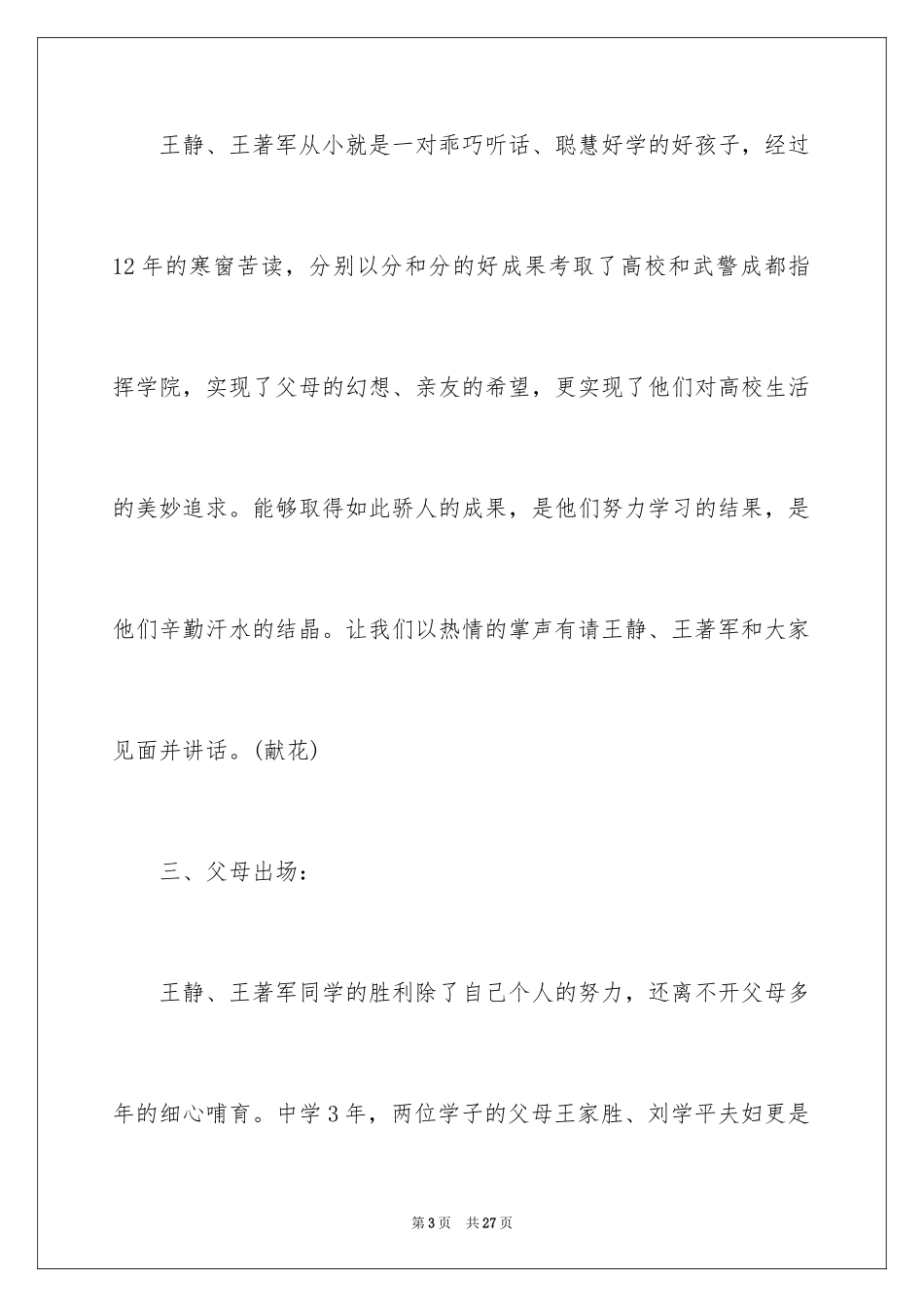 王静、王著军从小就是一对乖巧听话、聪慧好学的好孩子，经过12年的寒窗苦读，分别以分和分的好成果考取了高校和武警成都指挥学院，实现了父母的幻想、亲友的希望，更实现了他们对高校生活的美妙追求。能够取得如此骄人的成果，是他们努力学习的结果，是他们辛勤汗水的结晶。让我们以热情的掌声有请王静、王著军和大家见面并讲话。(献花)

三、父母出场：

王静、王著军同学的胜利除了自己个人的努力，还离不开父母多年的细心哺育。中学3年，两位学子的父母王家胜、刘学平夫妇更是

第3页 共27页